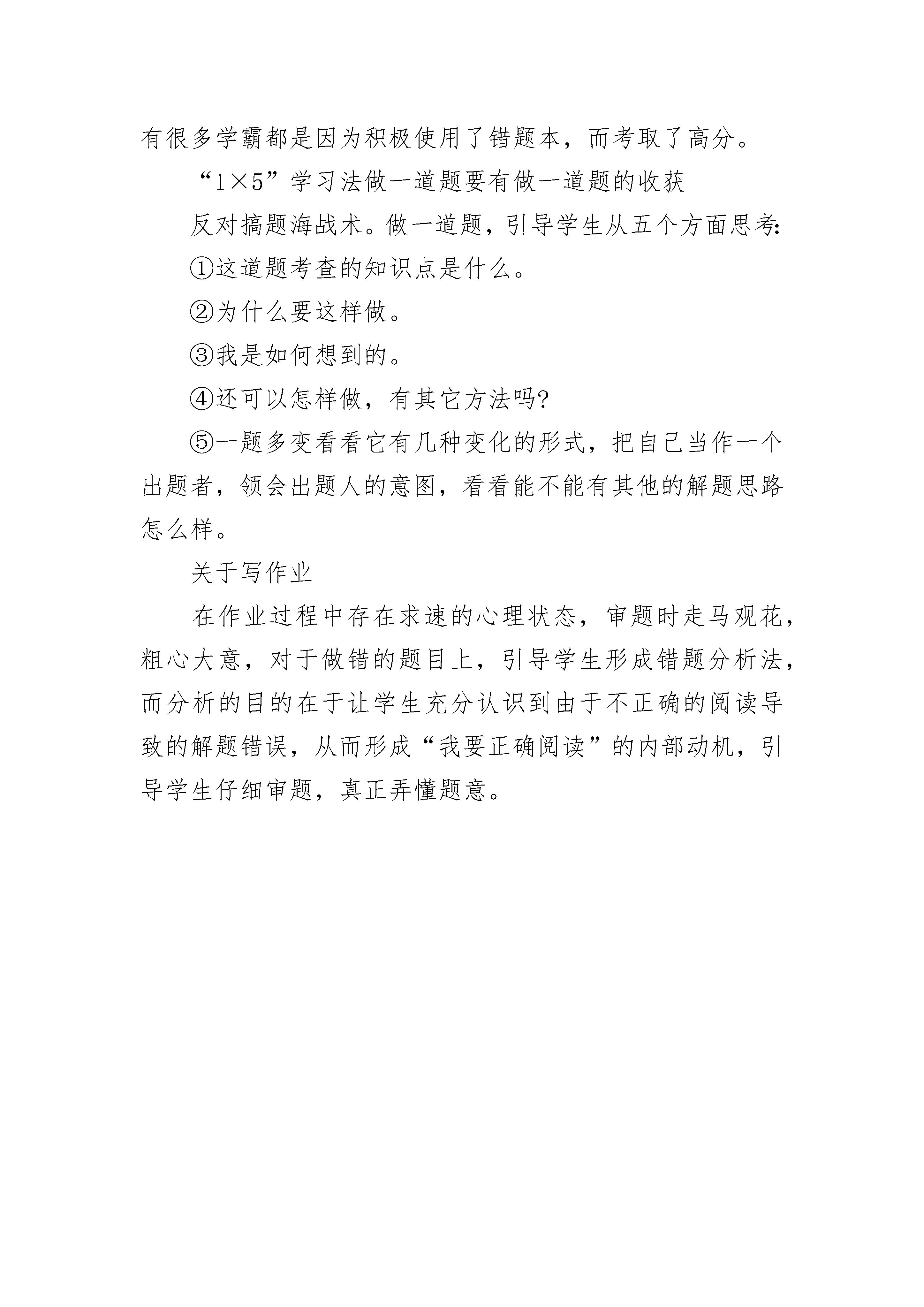 有很多学霸都是因为积极使用了错题本，而考取了高分。

“1×5”学习法做一道题要有做一道题的收获

反对搞题海战术。做一道题，引导学生从五个方面思考:

①这道题考查的知识点是什么。

②为什么要这样做。

③我是如何想到的。

④还可以怎样做，有其它方法吗?

⑤一题多变看看它有几种变化的形式，把自己当作一个出题者，领会出题人的意图，看看能不能有其他的解题思路怎么样。

关于写作业

在作业过程中存在求速的心理状态，审题时走马观花，粗心大意，对于做错的题目上，引导学生形成错题分析法，而分析的目的在于让学生充分认识到由于不正确的阅读导致的解题错误，从而形成“我要正确阅读”的内部动机，引导学生仔细审题，真正弄懂题意。